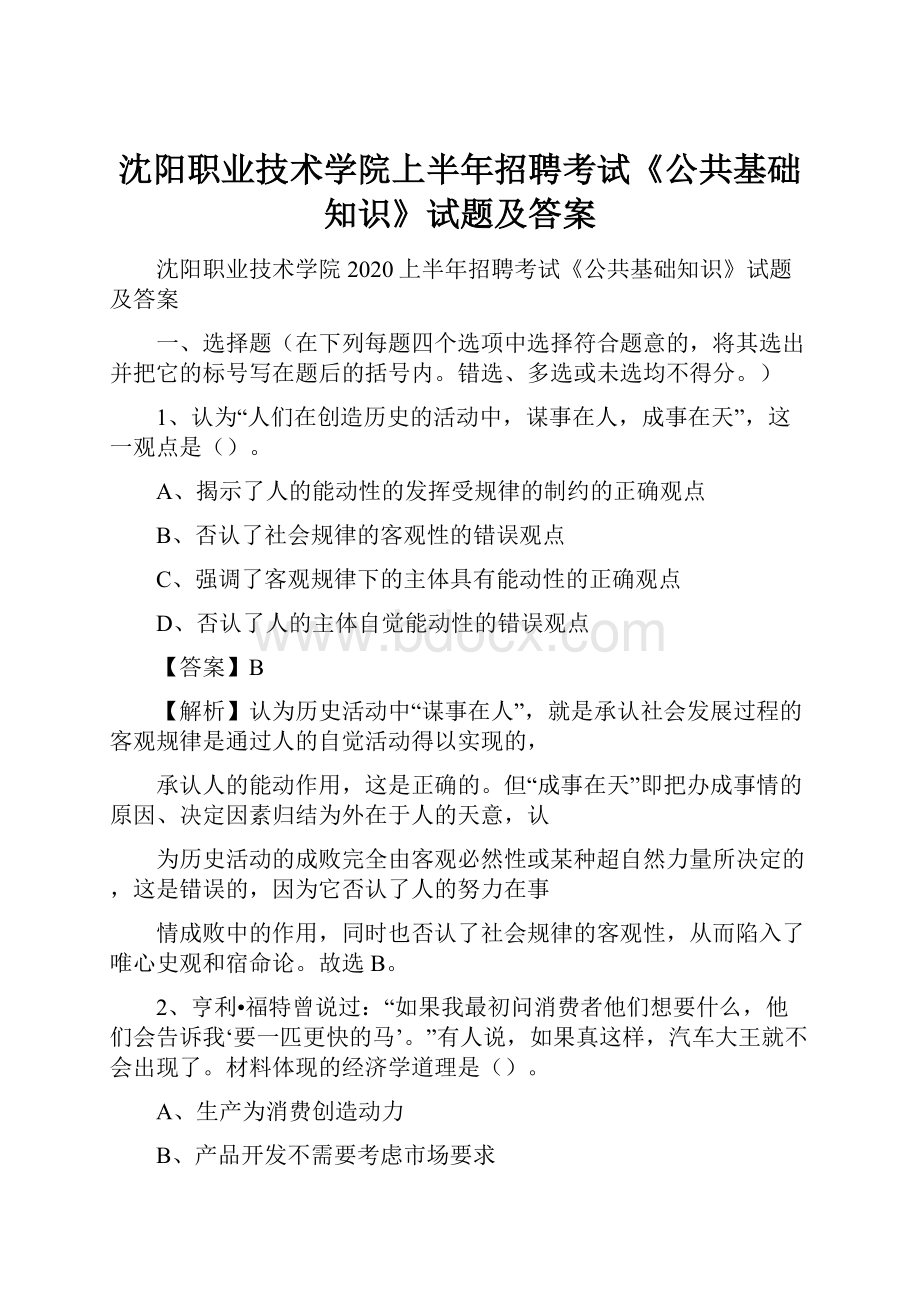 沈阳职业技术学院上半年招聘考试《公共基础知识》试题及答案

沈阳职业技术学院 2020 上半年招聘考试《公共基础知识》试题及答案

一、选择题（在下列每题四个选项中选择符合题意的，将其选出并把它的标号写在题后的括号内。错选、多选或未选均不得分。）

1、认为“人们在创造历史的活动中，谋事在人，成事在天”，这一观点是（）。

A、揭示了人的能动性的发挥受规律的制约的正确观点

B、否认了社会规律的客观性的错误观点

C、强调了客观规律下的主体具有能动性的正确观点

D、否认了人的主体自觉能动性的错误观点

www.bdocx.com

【答案】B

【解析】认为历史活动中“谋事在人”，就是承认社会发展过程的客观规律是通过人的自觉活动得以实现的，

承认人的能动作用，这是正确的。但“成事在天”即把办成事情的原因、决定因素归结为外在于人的天意，认

为历史活动的成败完全由客观必然性或某种超自然力量所决定的，这是错误的，因为它否认了人的努力在事

情成败中的作用，同时也否认了社会规律的客观性，从而陷入了唯心史观和宿命论。故选 B。

2、亨利•福特曾说过：“如果我最初问消费者他们想要什么，他们会告诉我‘要一匹更快的马’。”有人说，如果真这样，汽车大王就不会出现了。材料体现的经济学道理是（）。

A、生产为消费创造动力

B、产品开发不需要考虑市场要求